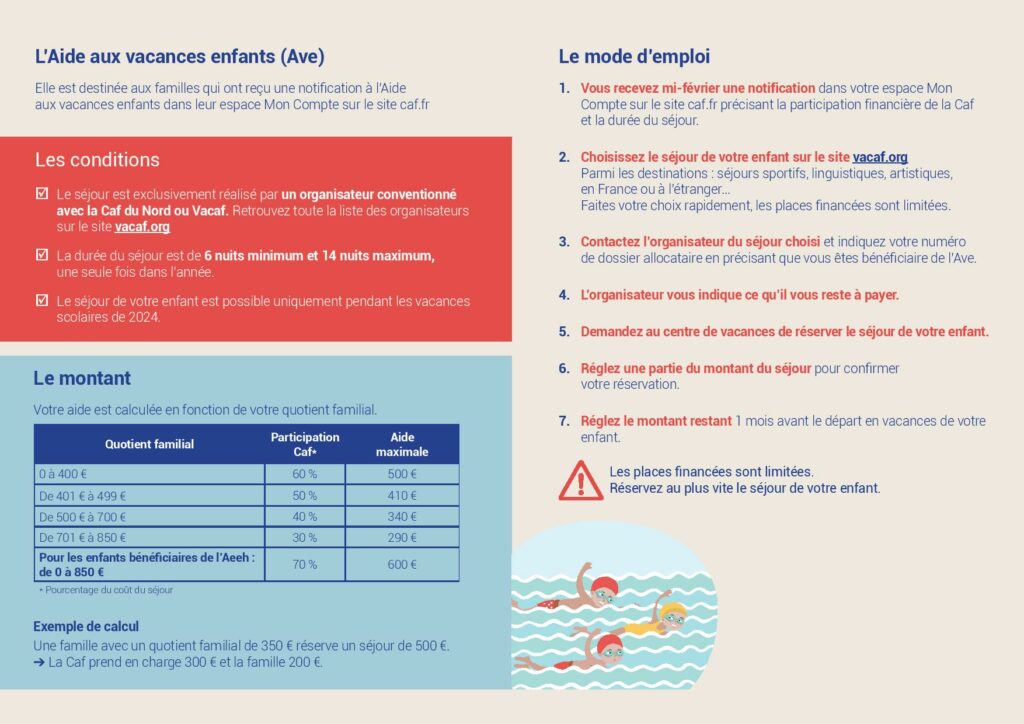 L'Aide aux vacances enfants (Ave)

Elle est destinée aux familles qui ont reçu une notification à l'Aide aux vacances enfants dans leur espace Mon Compte sur le site caf.fr

Les conditions

☑ Le séjour est exclusivement réalisé par un organisateur conventionné avec la Caf du Nord ou Vacaf. Retrouvez toute la liste des organisateurs sur le site vacaf.org

☑ La durée du séjour est de 6 nuits minimum et 14 nuits maximum, une seule fois dans l'année.

☑ Le séjour de votre enfant est possible uniquement pendant les vacances scolaires de 2024.

Le montant

Votre aide est calculée en fonction de votre quotient familial.

| Quotient familial | Participation Caf* | Aide maximale |
|---|---|---|
| 0 à 400 € | 60 % | 500 € |
| De 401 € à 499 € | 50 % | 410 € |
| De 500 € à 700 € | 40 % | 340 € |
| De 701 € à 850 € | 30 % | 290 € |
| Pour les enfants bénéficiaires de l'Aeeh : de 0 à 850 € | 70 % | 600 € |

* Pourcentage du coût du séjour

Exemple de calcul

Une famille avec un quotient familial de 350 € réserve un séjour de 500 €.
➔ La Caf prend en charge 300 € et la famille 200 €.

Le mode d'emploi

1. Vous recevez mi-février une notification dans votre espace Mon Compte sur le site caf.fr précisant la participation financière de la Caf et la durée du séjour.

2. Choisissez le séjour de votre enfant sur le site vacaf.org
Parmi les destinations : séjours sportifs, linguistiques, artistiques, en France ou à l'étranger...
Faites votre choix rapidement, les places financées sont limitées.

3. Contactez l'organisateur du séjour choisi et indiquez votre numéro de dossier allocataire en précisant que vous êtes bénéficiaire de l'Ave.

4. L'organisateur vous indique ce qu'il vous reste à payer.

5. Demandez au centre de vacances de réserver le séjour de votre enfant.

6. Réglez une partie du montant du séjour pour confirmer votre réservation.

7. Réglez le montant restant 1 mois avant le départ en vacances de votre enfant.

Les places financées sont limitées.
Réservez au plus vite le séjour de votre enfant.